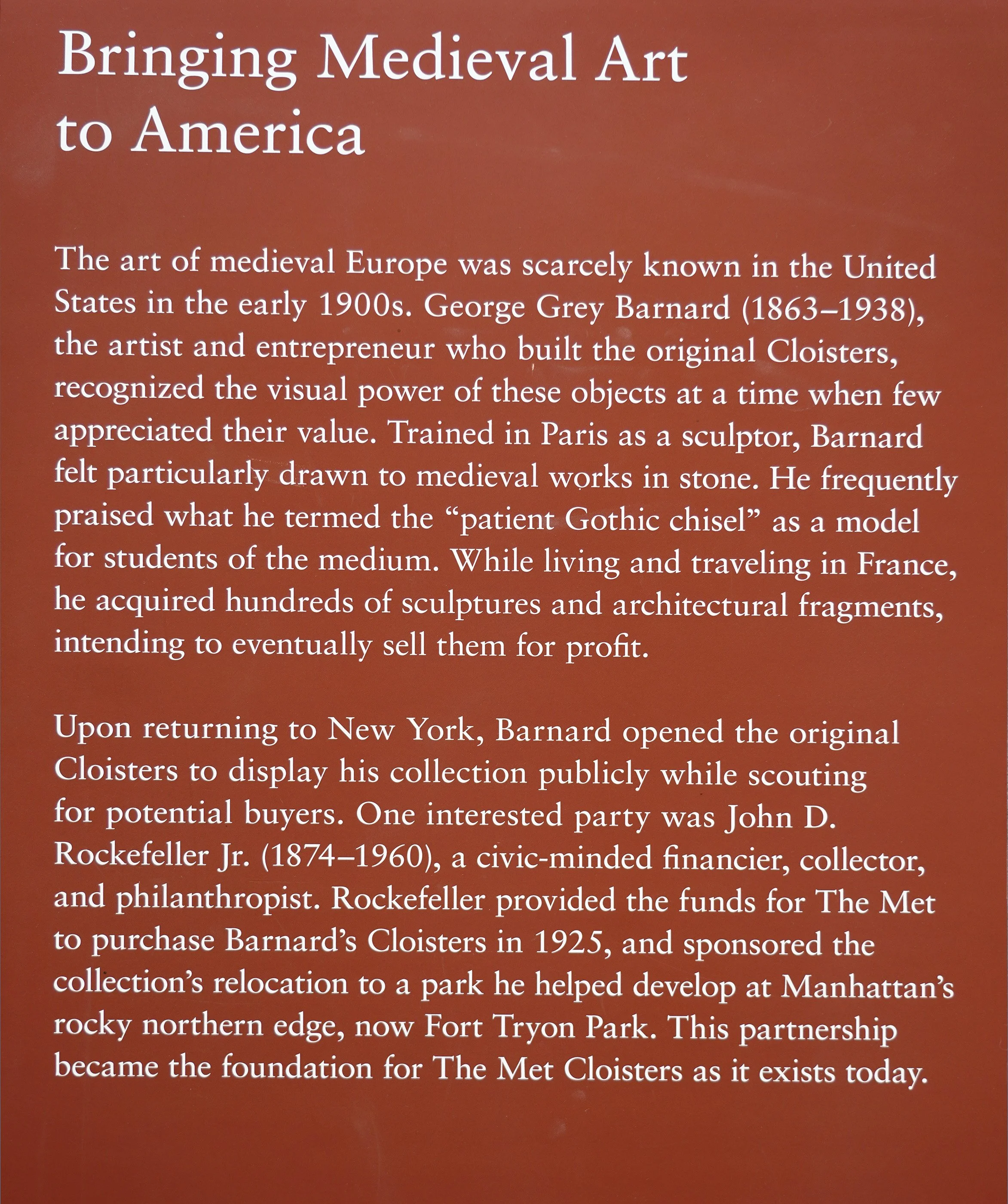 Bringing Medieval Art to America

The art of medieval Europe was scarcely known in the United States in the early 1900s. George Grey Barnard (1863–1938), the artist and entrepreneur who built the original Cloisters, recognized the visual power of these objects at a time when few appreciated their value. Trained in Paris as a sculptor, Barnard felt particularly drawn to medieval works in stone. He frequently praised what he termed the "patient Gothic chisel" as a model for students of the medium. While living and traveling in France, he acquired hundreds of sculptures and architectural fragments, intending to eventually sell them for profit.

Upon returning to New York, Barnard opened the original Cloisters to display his collection publicly while scouting for potential buyers. One interested party was John D. Rockefeller Jr. (1874–1960), a civic-minded financier, collector, and philanthropist. Rockefeller provided the funds for The Met to purchase Barnard's Cloisters in 1925, and sponsored the collection's relocation to a park he helped develop at Manhattan's rocky northern edge, now Fort Tryon Park. This partnership became the foundation for The Met Cloisters as it exists today.